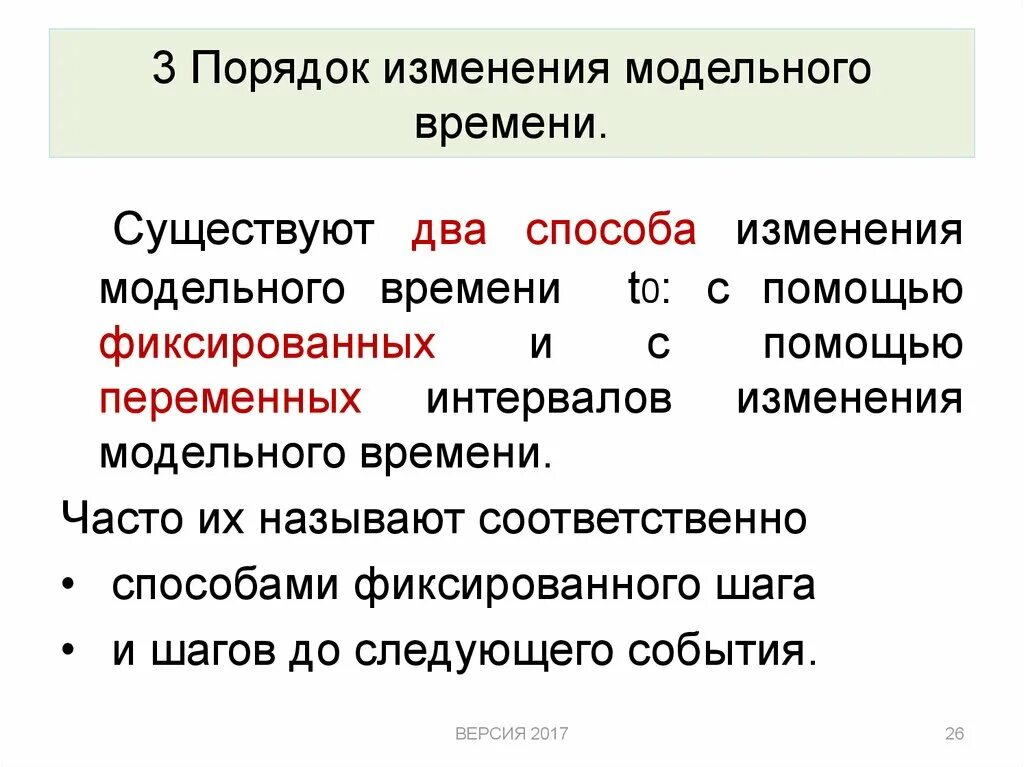 3 Порядок изменения модельного времени.

Существуют два способа изменения модельного времени $t_0$: с помощью фиксированных и с помощью переменных интервалов изменения модельного времени.

Часто их называют соответственно

• способами фиксированного шага

• и шагов до следующего события.

ВЕРСИЯ 2017

26